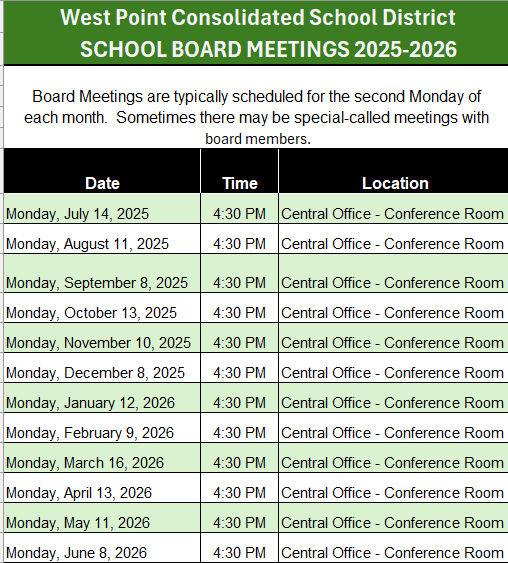 West Point Consolidated School District
SCHOOL BOARD MEETINGS 2025-2026

Board Meetings are typically scheduled for the second Monday of each month.  Sometimes there may be special-called meetings with board members.

| Date | Time | Location |
|---|---|---|
| Monday, July 14, 2025 | 4:30 PM | Central Office - Conference Room |
| Monday, August 11, 2025 | 4:30 PM | Central Office - Conference Room |
| Monday, September 8, 2025 | 4:30 PM | Central Office - Conference Room |
| Monday, October 13, 2025 | 4:30 PM | Central Office - Conference Room |
| Monday, November 10, 2025 | 4:30 PM | Central Office - Conference Room |
| Monday, December 8, 2025 | 4:30 PM | Central Office - Conference Room |
| Monday, January 12, 2026 | 4:30 PM | Central Office - Conference Room |
| Monday, February 9, 2026 | 4:30 PM | Central Office - Conference Room |
| Monday, March 16, 2026 | 4:30 PM | Central Office - Conference Room |
| Monday, April 13, 2026 | 4:30 PM | Central Office - Conference Room |
| Monday, May 11, 2026 | 4:30 PM | Central Office - Conference Room |
| Monday, June 8, 2026 | 4:30 PM | Central Office - Conference Room |